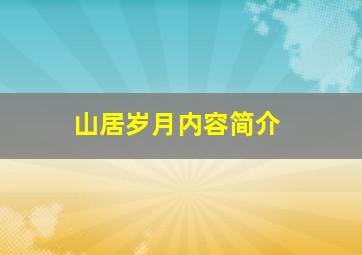 山居岁月内容简介